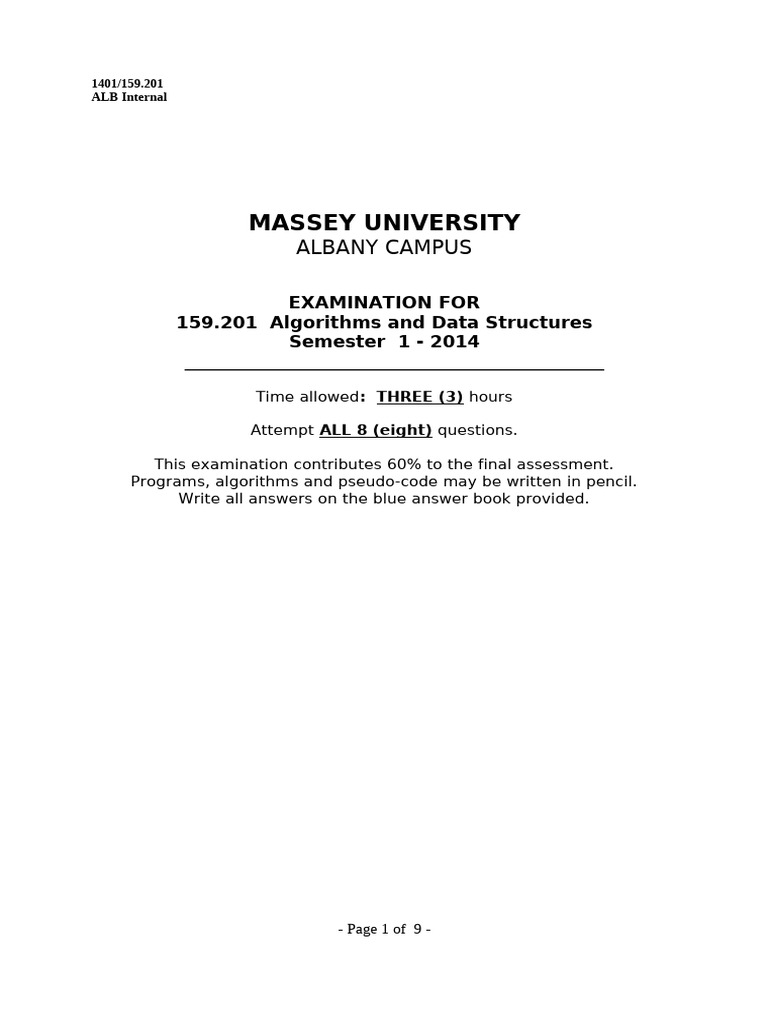 1401/159.201
ALB Internal

MASSEY UNIVERSITY
ALBANY CAMPUS

EXAMINATION FOR
159.201 Algorithms and Data Structures
Semester 1 - 2014

Time allowed: THREE (3) hours

Attempt ALL 8 (eight) questions.

This examination contributes 60% to the final assessment.
Programs, algorithms and pseudo-code may be written in pencil.
Write all answers on the blue answer book provided.

- Page 1 of 9 -